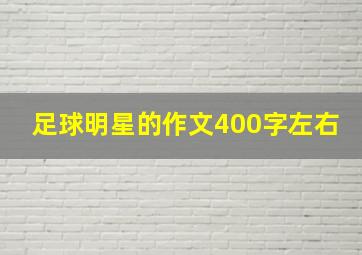 足球明星的作文400字左右